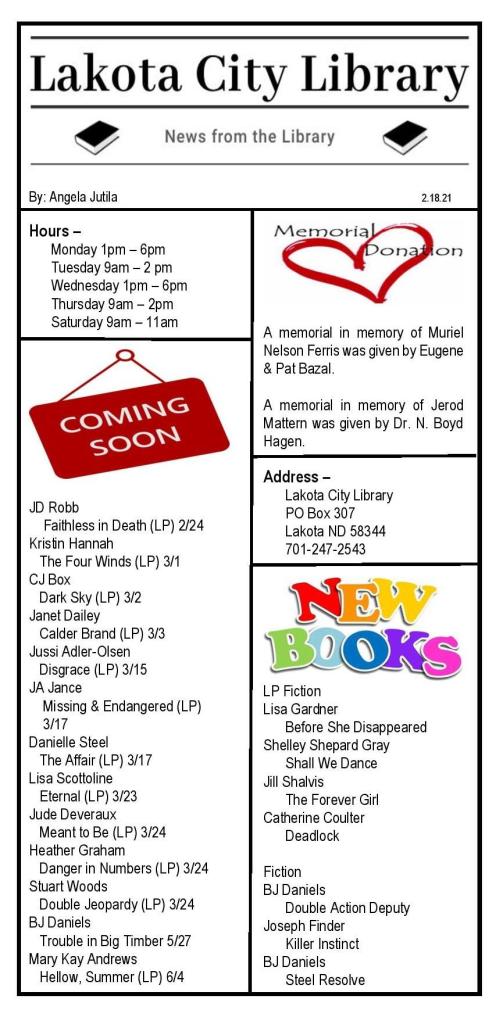 Lakota City Library

News from the Library

By: Angela Jutila

2.18.21

Hours –
Monday 1pm – 6pm
Tuesday 9am – 2 pm
Wednesday 1pm – 6pm
Thursday 9am – 2pm
Saturday 9am – 11am

COMING SOON

JD Robb
Faithless in Death (LP) 2/24
Kristin Hannah
The Four Winds (LP) 3/1
CJ Box
Dark Sky (LP) 3/2
Janet Dailey
Calder Brand (LP) 3/3
Jussi Adler-Olsen
Disgrace (LP) 3/15
JA Jance
Missing & Endangered (LP) 3/17
Danielle Steel
The Affair (LP) 3/17
Lisa Scottoline
Eternal (LP) 3/23
Jude Deveraux
Meant to Be (LP) 3/24
Heather Graham
Danger in Numbers (LP) 3/24
Stuart Woods
Double Jeopardy (LP) 3/24
BJ Daniels
Trouble in Big Timber 5/27
Mary Kay Andrews
Hellow, Summer (LP) 6/4

Memorial Donation

A memorial in memory of Muriel Nelson Ferris was given by Eugene & Pat Bazal.

A memorial in memory of Jerod Mattern was given by Dr. N. Boyd Hagen.

Address –
Lakota City Library
PO Box 307
Lakota ND 58344
701-247-2543

NEW BOOKS

LP Fiction
Lisa Gardner
Before She Disappeared
Shelley Shepard Gray
Shall We Dance
Jill Shalvis
The Forever Girl
Catherine Coulter
Deadlock

Fiction
BJ Daniels
Double Action Deputy
Joseph Finder
Killer Instinct
BJ Daniels
Steel Resolve